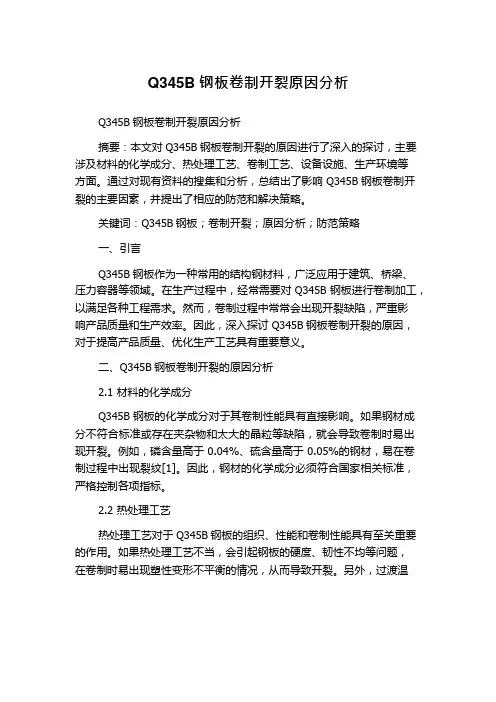 Q345B 钢板卷制开裂原因分析

Q345B 钢板卷制开裂原因分析

摘要：本文对 Q345B 钢板卷制开裂的原因进行了深入的探讨，主要涉及材料的化学成分、热处理工艺、卷制工艺、设备设施、生产环境等方面。通过对现有资料的搜集和分析，总结出了影响 Q345B 钢板卷制开裂的主要因素，并提出了相应的防范和解决策略。

关键词：Q345B 钢板；卷制开裂；原因分析；防范策略

一、引言

Q345B 钢板作为一种常用的结构钢材料，广泛应用于建筑、桥梁、压力容器等领域。在生产过程中，经常需要对 Q345B 钢板进行卷制加工，以满足各种工程需求。然而，卷制过程中常常会出现开裂缺陷，严重影响产品质量和生产效率。因此，深入探讨 Q345B 钢板卷制开裂的原因，对于提高产品质量、优化生产工艺具有重要意义。

二、Q345B 钢板卷制开裂的原因分析

2.1 材料的化学成分

Q345B 钢板的化学成分对于其卷制性能具有直接影响。如果钢材成分不符合标准或存在夹杂物和太大的晶粒等缺陷，就会导致卷制时易出现开裂。例如，磷含量高于 0.04%、硫含量高于 0.05%的钢材，易在卷制过程中出现裂纹[1]。因此，钢材的化学成分必须符合国家相关标准，严格控制各项指标。

2.2 热处理工艺

热处理工艺对于 Q345B 钢板的组织、性能和卷制性能具有至关重要的作用。如果热处理工艺不当，会引起钢板的硬度、韧性不均等问题，在卷制时易出现塑性变形不平衡的情况，从而导致开裂。另外，过渡温